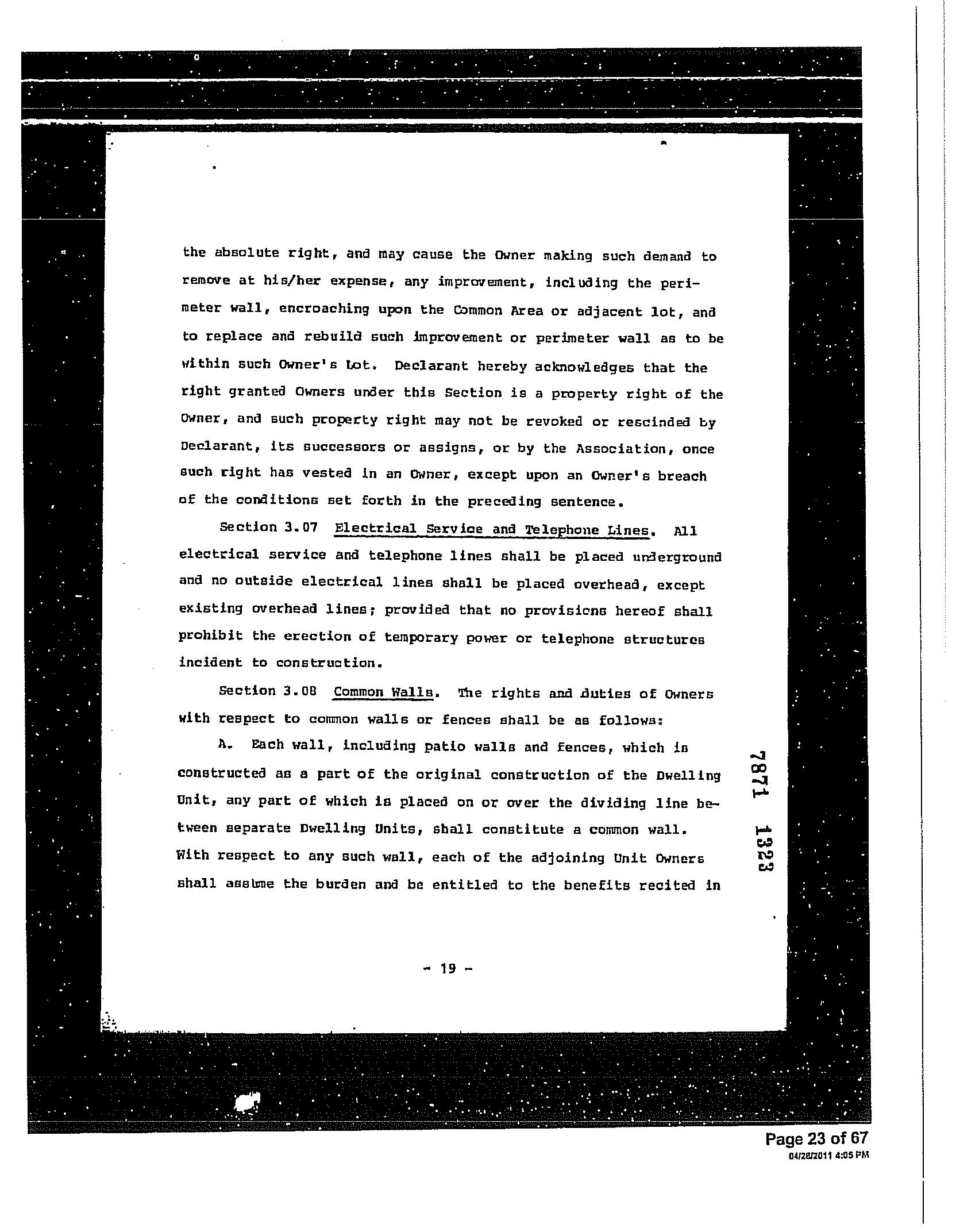 the absolute right, and may cause the Owner making such demand to remove at his/her expense, any improvement, including the perimeter wall, encroaching upon the Common Area or adjacent lot, and to replace and rebuild such improvement or perimeter wall as to be within such Owner's Lot. Declarant hereby acknowledges that the right granted Owners under this Section is a property right of the Owner, and such property right may not be revoked or rescinded by Declarant, its successors or assigns, or by the Association, once such right has vested in an Owner, except upon an Owner's breach of the conditions set forth in the preceding sentence.

Section 3.07 Electrical Service and Telephone Lines. All electrical service and telephone lines shall be placed underground and no outside electrical lines shall be placed overhead, except existing overhead lines; provided that no provisions hereof shall prohibit the erection of temporary power or telephone structures incident to construction.

Section 3.08 Common Walls. The rights and duties of Owners with respect to common walls or fences shall be as follows:

A. Each wall, including patio walls and fences, which is constructed as a part of the original construction of the Dwelling Unit, any part of which is placed on or over the dividing line between separate Dwelling Units, shall constitute a common wall. With respect to any such wall, each of the adjoining Unit Owners shall assume the burden and be entitled to the benefits recited in

7871 1323

- 19 -

Page 23 of 67
04/28/2011 4:05 PM